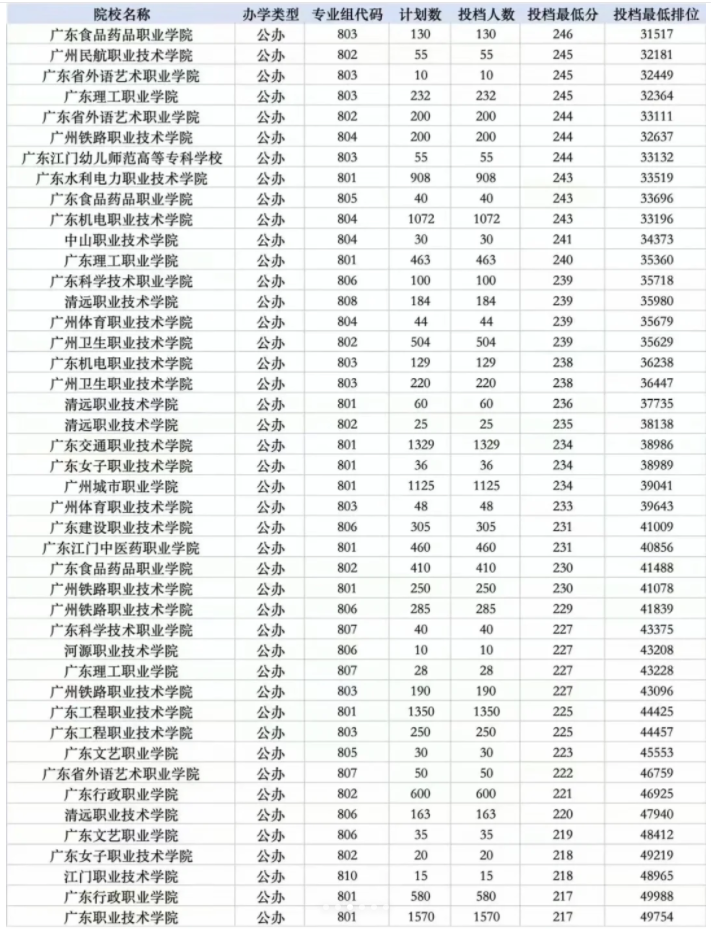 | 院校名称 | 办学类型 | 专业组代码 | 计划数 | 投档人数 | 投档最低分 | 投档最低排位 |
|---|---|---|---|---|---|---|
| 广东食品药品职业学院 | 公办 | 803 | 130 | 130 | 246 | 31517 |
| 广州民航职业技术学院 | 公办 | 802 | 55 | 55 | 245 | 32181 |
| 广东省外语艺术职业学院 | 公办 | 803 | 10 | 10 | 245 | 32449 |
| 广东理工职业学院 | 公办 | 803 | 232 | 232 | 245 | 32364 |
| 广东省外语艺术职业学院 | 公办 | 802 | 200 | 200 | 244 | 33111 |
| 广州铁路职业技术学院 | 公办 | 804 | 200 | 200 | 244 | 32637 |
| 广东江门幼儿师范高等专科学校 | 公办 | 803 | 55 | 55 | 244 | 33132 |
| 广东水利电力职业技术学院 | 公办 | 801 | 908 | 908 | 243 | 33519 |
| 广东食品药品职业学院 | 公办 | 805 | 40 | 40 | 243 | 33696 |
| 广东机电职业技术学院 | 公办 | 804 | 1072 | 1072 | 243 | 33196 |
| 中山职业技术学院 | 公办 | 804 | 30 | 30 | 241 | 34373 |
| 广东理工职业学院 | 公办 | 801 | 463 | 463 | 240 | 35360 |
| 广东科学技术职业学院 | 公办 | 806 | 100 | 100 | 239 | 35718 |
| 清远职业技术学院 | 公办 | 808 | 184 | 184 | 239 | 35980 |
| 广州体育职业技术学院 | 公办 | 804 | 44 | 44 | 239 | 35679 |
| 广州卫生职业技术学院 | 公办 | 802 | 504 | 504 | 239 | 35629 |
| 广东机电职业技术学院 | 公办 | 803 | 129 | 129 | 238 | 36238 |
| 广州卫生职业技术学院 | 公办 | 803 | 220 | 220 | 238 | 36447 |
| 清远职业技术学院 | 公办 | 801 | 60 | 60 | 236 | 37735 |
| 清远职业技术学院 | 公办 | 802 | 25 | 25 | 235 | 38138 |
| 广东交通职业技术学院 | 公办 | 801 | 1329 | 1329 | 234 | 38986 |
| 广东女子职业技术学院 | 公办 | 801 | 36 | 36 | 234 | 38989 |
| 广州城市职业学院 | 公办 | 801 | 1125 | 1125 | 234 | 39041 |
| 广州体育职业技术学院 | 公办 | 803 | 48 | 48 | 233 | 39643 |
| 广东建设职业技术学院 | 公办 | 806 | 305 | 305 | 231 | 41009 |
| 广东江门中医药职业学院 | 公办 | 801 | 460 | 460 | 231 | 40856 |
| 广东食品药品职业学院 | 公办 | 802 | 410 | 410 | 230 | 41488 |
| 广州铁路职业技术学院 | 公办 | 801 | 250 | 250 | 230 | 41078 |
| 广州铁路职业技术学院 | 公办 | 806 | 285 | 285 | 229 | 41839 |
| 广东科学技术职业学院 | 公办 | 807 | 40 | 40 | 227 | 43375 |
| 河源职业技术学院 | 公办 | 806 | 10 | 10 | 227 | 43208 |
| 广东理工职业学院 | 公办 | 807 | 28 | 28 | 227 | 43228 |
| 广州铁路职业技术学院 | 公办 | 803 | 190 | 190 | 227 | 43096 |
| 广东工程职业技术学院 | 公办 | 801 | 1350 | 1350 | 225 | 44425 |
| 广东工程职业技术学院 | 公办 | 803 | 250 | 250 | 225 | 44457 |
| 广东文艺职业学院 | 公办 | 805 | 30 | 30 | 223 | 45553 |
| 广东省外语艺术职业学院 | 公办 | 807 | 50 | 50 | 222 | 46759 |
| 广东行政职业学院 | 公办 | 802 | 600 | 600 | 221 | 46925 |
| 清远职业技术学院 | 公办 | 806 | 163 | 163 | 220 | 47940 |
| 广东文艺职业学院 | 公办 | 806 | 35 | 35 | 219 | 48412 |
| 广东女子职业技术学院 | 公办 | 802 | 20 | 20 | 218 | 49219 |
| 江门职业技术学院 | 公办 | 810 | 15 | 15 | 218 | 48965 |
| 广东行政职业学院 | 公办 | 801 | 580 | 580 | 217 | 49988 |
| 广东职业技术学院 | 公办 | 801 | 1570 | 1570 | 217 | 49754 |